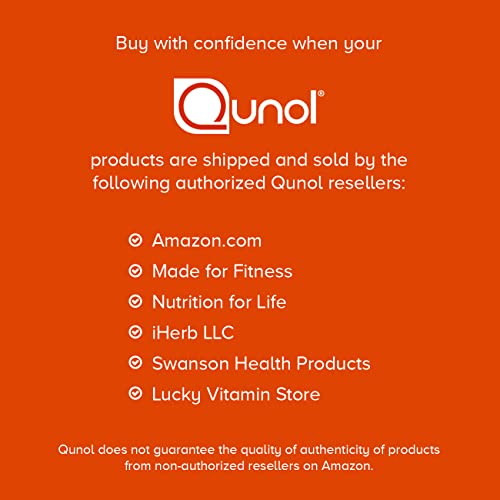 Buy with confidence when your

Qunol®

products are shipped and sold by the following authorized Qunol resellers:

Amazon.com
Made for Fitness
Nutrition for Life
iHerb LLC
Swanson Health Products
Lucky Vitamin Store

Qunol does not guarantee the quality of authenticity of products from non-authorized resellers on Amazon.